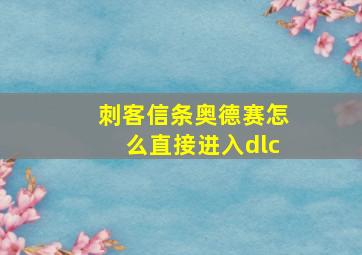 刺客信条奥德赛怎么直接进入dlc